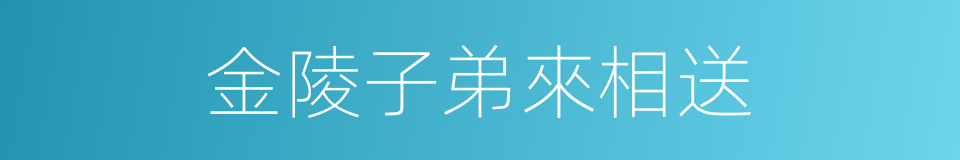 金陵子弟來相送